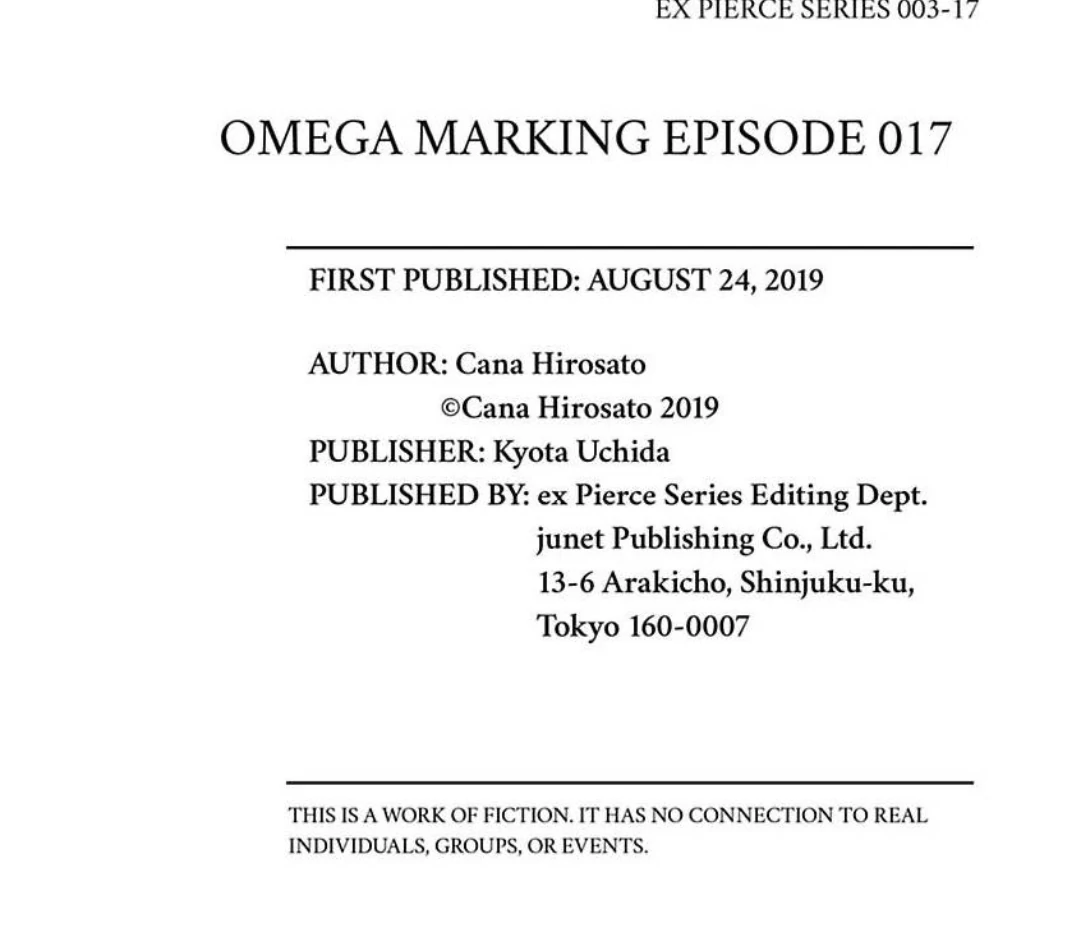 EX PIERCE SERIES 003-17

OMEGA MARKING EPISODE 017

FIRST PUBLISHED: AUGUST 24, 2019

AUTHOR: Cana Hirosato
©Cana Hirosato 2019
PUBLISHER: Kyota Uchida
PUBLISHED BY: ex Pierce Series Editing Dept.
junet Publishing Co., Ltd.
13-6 Arakicho, Shinjuku-ku,
Tokyo 160-0007

THIS IS A WORK OF FICTION. IT HAS NO CONNECTION TO REAL INDIVIDUALS, GROUPS, OR EVENTS.